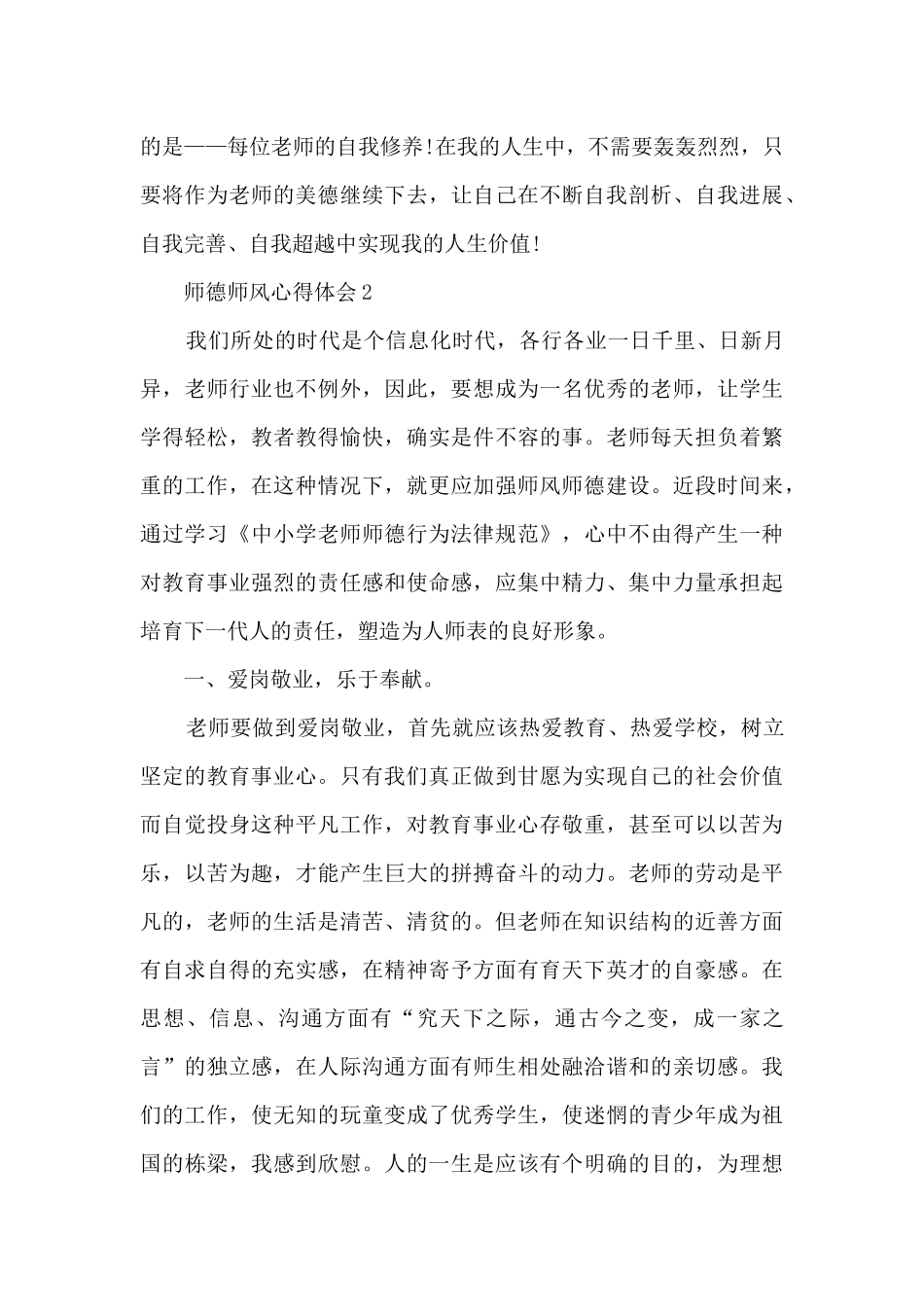 的是——每位老师的自我修养!在我的人生中，不需要轰轰烈烈，只要将作为老师的美德继续下去，让自己在不断自我剖析、自我进展、自我完善、自我超越中实现我的人生价值!

师德师风心得体会2

我们所处的时代是个信息化时代，各行各业一日千里、日新月异，老师行业也不例外，因此，要想成为一名优秀的老师，让学生学得轻松，教者教得愉快，确实是件不容的事。老师每天担负着繁重的工作，在这种情况下，就更应加强师风师德建设。近段时间来，通过学习《中小学老师师德行为法律规范》，心中不由得产生一种对教育事业强烈的责任感和使命感，应集中精力、集中力量承担起培育下一代人的责任，塑造为人师表的良好形象。

一、爱岗敬业，乐于奉献。

老师要做到爱岗敬业，首先就应该热爱教育、热爱学校，树立坚定的教育事业心。只有我们真正做到甘愿为实现自己的社会价值而自觉投身这种平凡工作，对教育事业心存敬重，甚至可以以苦为乐，以苦为趣，才能产生巨大的拼搏奋斗的动力。老师的劳动是平凡的，老师的生活是清苦、清贫的。但老师在知识结构的近善方面有自求自得的充实感，在精神寄予方面有育天下英才的自豪感。在思想、信息、沟通方面有“究天下之际，通古今之变，成一家之言”的独立感，在人际沟通方面有师生相处融洽谐和的亲切感。我们的工作，使无知的玩童变成了优秀学生，使迷惘的青少年成为祖国的栋梁，我感到欣慰。人的一生是应该有个明确的目的，为理想